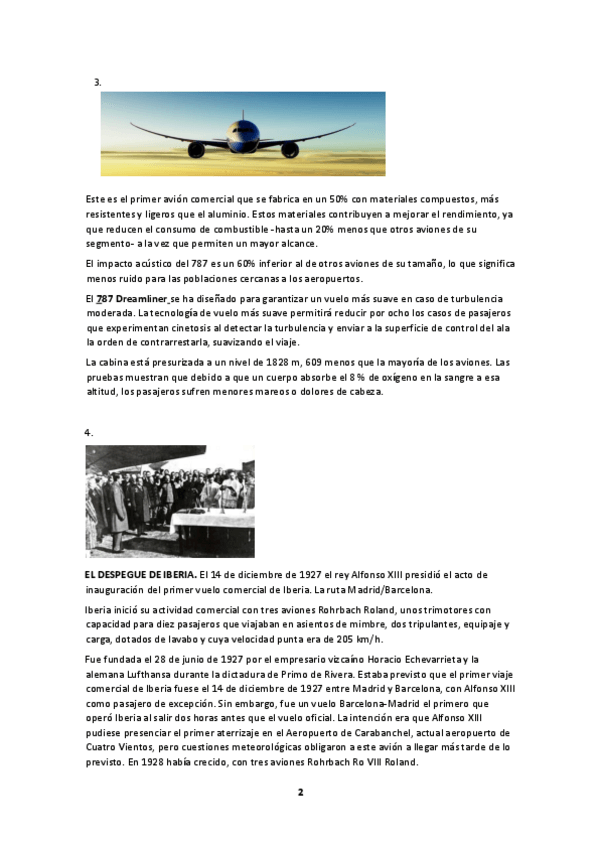 3.

Este es el primer avión comercial que se fabrica en un 50% con materiales compuestos, más resistentes y ligeros que el aluminio. Estos materiales contribuyen a mejorar el rendimiento, ya que reducen el consumo de combustible -hasta un 20% menos que otros aviones de su segmento- a la vez que permiten un mayor alcance.

El impacto acústico del 787 es un 60% inferior al de otros aviones de su tamaño, lo que significa menos ruido para las poblaciones cercanas a los aeropuertos.

El 787 Dreamliner se ha diseñado para garantizar un vuelo más suave en caso de turbulencia moderada. La tecnología de vuelo más suave permitirá reducir por ocho los casos de pasajeros que experimentan cinetosis al detectar la turbulencia y enviar a la superficie de control del ala la orden de contrarrestarla, suavizando el viaje.

La cabina está presurizada a un nivel de 1828 m, 609 menos que la mayoría de los aviones. Las pruebas muestran que debido a que un cuerpo absorbe el 8 % de oxígeno en la sangre a esa altitud, los pasajeros sufren menores mareos o dolores de cabeza.

4.

EL DESPEGUE DE IBERIA. El 14 de diciembre de 1927 el rey Alfonso XIII presidió el acto de inauguración del primer vuelo comercial de Iberia. La ruta Madrid/Barcelona.

Iberia inició su actividad comercial con tres aviones Rohrbach Roland, unos trimotores con capacidad para diez pasajeros que viajaban en asientos de mimbre, dos tripulantes, equipaje y carga, dotados de lavabo y cuya velocidad punta era de 205 km/h.

Fue fundada el 28 de junio de 1927 por el empresario vizcaíno Horacio Echevarrieta y la alemana Lufthansa durante la dictadura de Primo de Rivera. Estaba previsto que el primer viaje comercial de Iberia fuese el 14 de diciembre de 1927 entre Madrid y Barcelona, con Alfonso XIII como pasajero de excepción. Sin embargo, fue un vuelo Barcelona-Madrid el primero que operó Iberia al salir dos horas antes que el vuelo oficial. La intención era que Alfonso XIII pudiese presenciar el primer aterrizaje en el Aeropuerto de Carabanchel, actual aeropuerto de Cuatro Vientos, pero cuestiones meteorológicas obligaron a este avión a llegar más tarde de lo previsto. En 1928 había crecido, con tres aviones Rohrbach Ro VIII Roland.

2